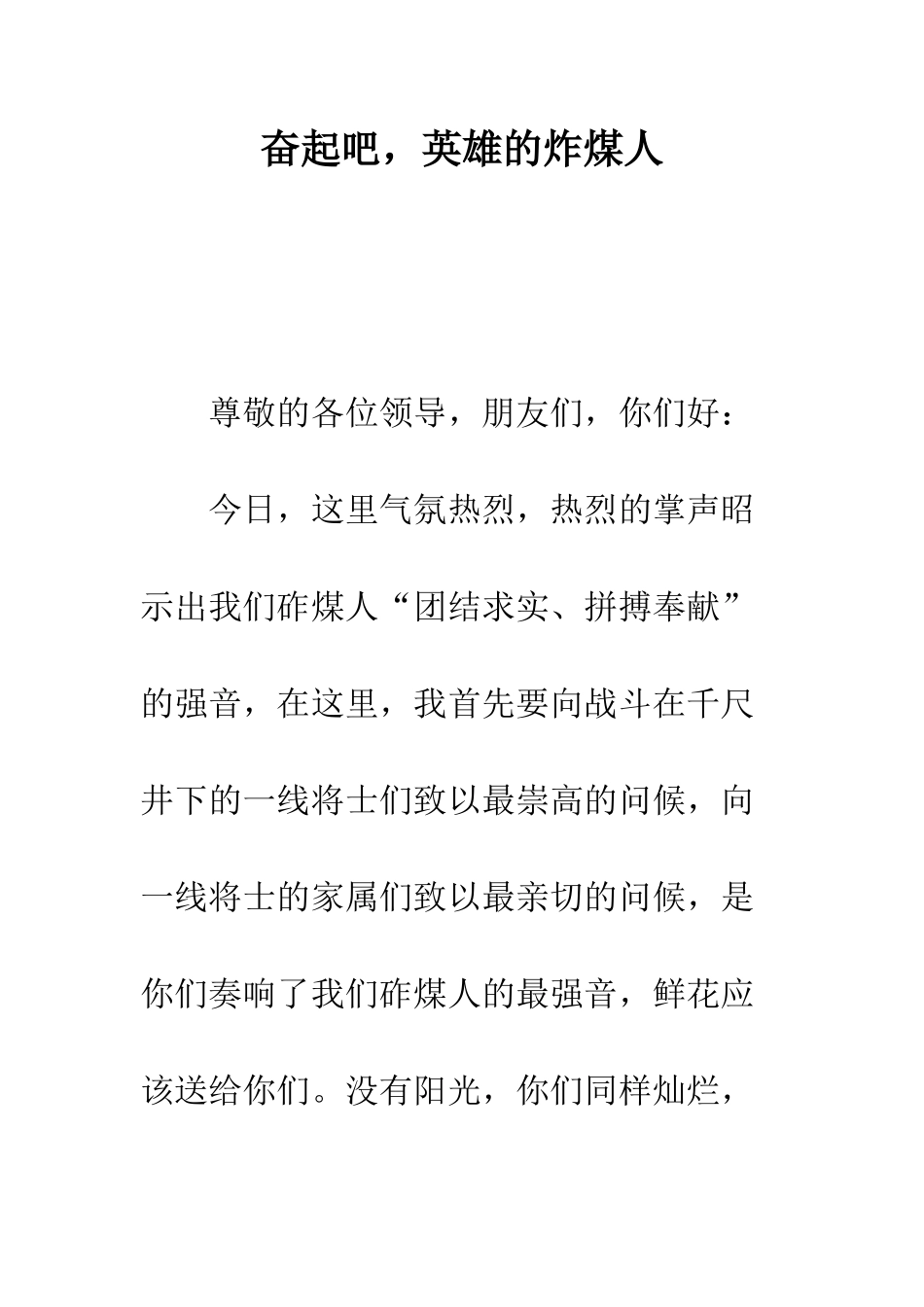 奋起吧，英雄的炸煤人

尊敬的各位领导，朋友们，你们好：

今日，这里气氛热烈，热烈的掌声昭示出我们砟煤人“团结求实、拼搏奉献”的强音，在这里，我首先要向战斗在千尺井下的一线将士们致以最崇高的问候，向一线将士的家属们致以最亲切的问候，是你们奏响了我们砟煤人的最强音，鲜花应该送给你们。没有阳光，你们同样灿烂，